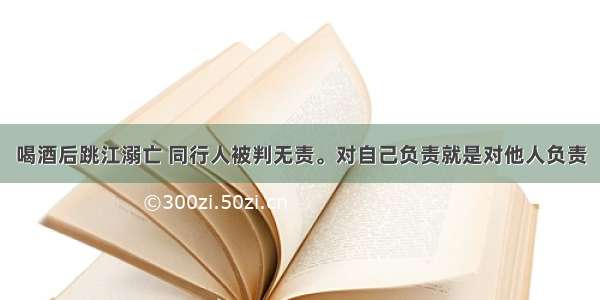 喝酒后跳江溺亡 同行人被判无责。对自己负责就是对他人负责

©300zi.50zi.cn